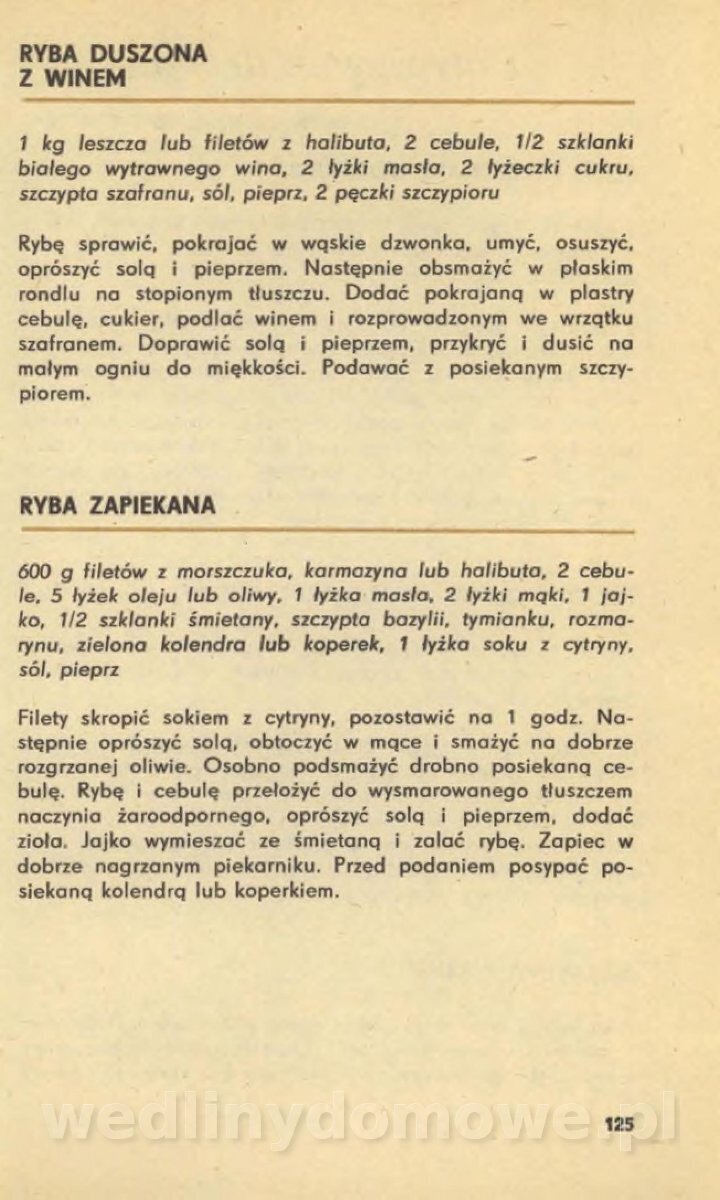 RYBA DUSZONA
Z WINEM

1 kg leszcza lub filetów z halibuta, 2 cebule, 1/2 szklanki białego wytrawnego wina, 2 łyżki masła, 2 łyżeczki cukru, szczypta szafranu, sól, pieprz, 2 pęczki szczypioru

Rybę sprawić, pokrajać w wąskie dzwonka, umyć, osuszyć, oprószyć solą i pieprzem. Następnie obsmażyć w płaskim rondlu na stopionym tłuszczu. Dodać pokrajaną w plastry cebulę, cukier, podlać winem i rozprowadzonym we wrzątku szafranem. Doprawić solą i pieprzem, przykryć i dusić na małym ogniu do miękkości. Podawać z posiekanym szczypiorem.

RYBA ZAPIEKANA

600 g filetów z morszczuka, karmazyna lub halibuta, 2 cebule, 5 łyżek oleju lub oliwy, 1 łyżka masła, 2 łyżki mąki, 1 jajko, 1/2 szklanki śmietany, szczypta bazylii, tymianku, rozmarynu, zielona kolendra lub koperek, 1 łyżka soku z cytryny, sól, pieprz

Filety skropić sokiem z cytryny, pozostawić na 1 godz. Następnie oprószyć solą, obtoczyć w mące i smażyć na dobrze rozgrzanej oliwie. Osobno podsmażyć drobno posiekaną cebulę. Rybę i cebulę przełożyć do wysmarowanego tłuszczem naczynia żaroodpornego, oprószyć solą i pieprzem, dodać zioła. Jajko wymieszać ze śmietaną i zalać rybę. Zapiec w dobrze nagrzanym piekarniku. Przed podaniem posypać posiekaną kolendrą lub koperkiem.

wedlinydomowe.pl

125